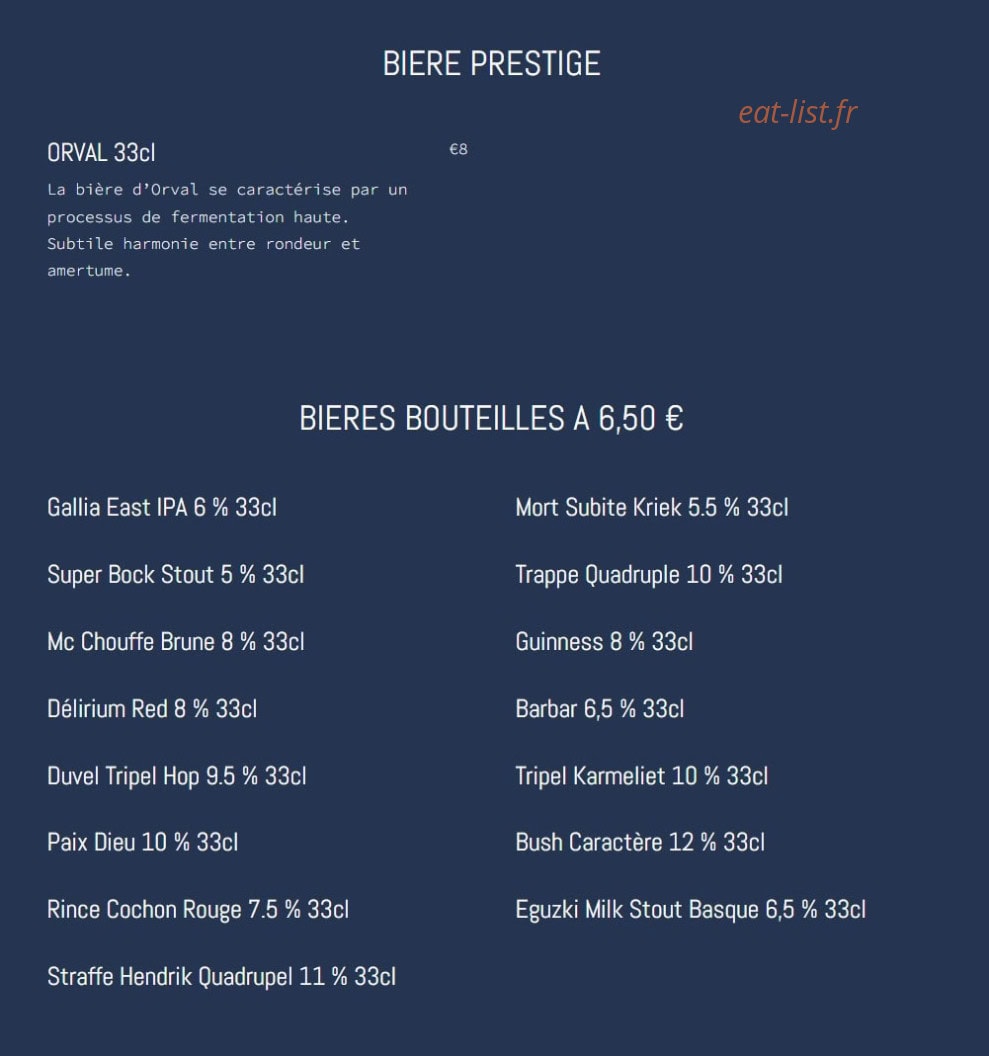 BIERE PRESTIGE

eat-list.fr

ORVAL 33cl

€8

La bière d'Orval se caractérise par un processus de fermentation haute. Subtile harmonie entre rondeur et amertume.

BIERES BOUTEILLES A 6,50 €

Gallia East IPA 6 % 33cl

Super Bock Stout 5 % 33cl

Mc Chouffe Brune 8 % 33cl

Délirium Red 8 % 33cl

Duvel Tripel Hop 9.5 % 33cl

Paix Dieu 10 % 33cl

Rince Cochon Rouge 7.5 % 33cl

Straffe Hendrik Quadrupel 11 % 33cl

Mort Subite Kriek 5.5 % 33cl

Trappe Quadruple 10 % 33cl

Guinness 8 % 33cl

Barbar 6,5 % 33cl

Tripel Karmeliet 10 % 33cl

Bush Caractère 12 % 33cl

Eguzki Milk Stout Basque 6,5 % 33cl